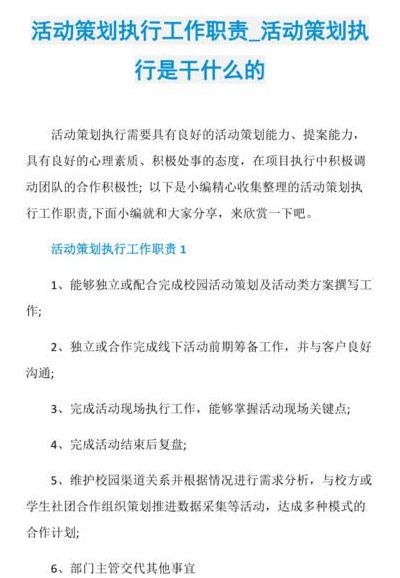 活动策划执行工作职责_活动策划执行是干什么的

活动策划执行需要具有良好的活动策划能力、提案能力，具有良好的心理素质、积极处事的态度，在项目执行中积极调动团队的合作积极性；以下是小编精心收集整理的活动策划执行工作职责,下面小编就和大家分享，来欣赏一下吧。

活动策划执行工作职责 1

1、能够独立或配合完成校园活动策划及活动类方案撰写工作;

2、独立或合作完成线下活动前期筹备工作，并与客户良好沟通;

3、完成活动现场执行工作，能够掌握活动现场关键点;

4、完成活动结束后复盘;

5、维护校园渠道关系并根据情况进行需求分析，与校方或学生社团合作组织策划推进数据采集等活动，达成多种模式的合作计划;

6、部门主管交代其他事宜